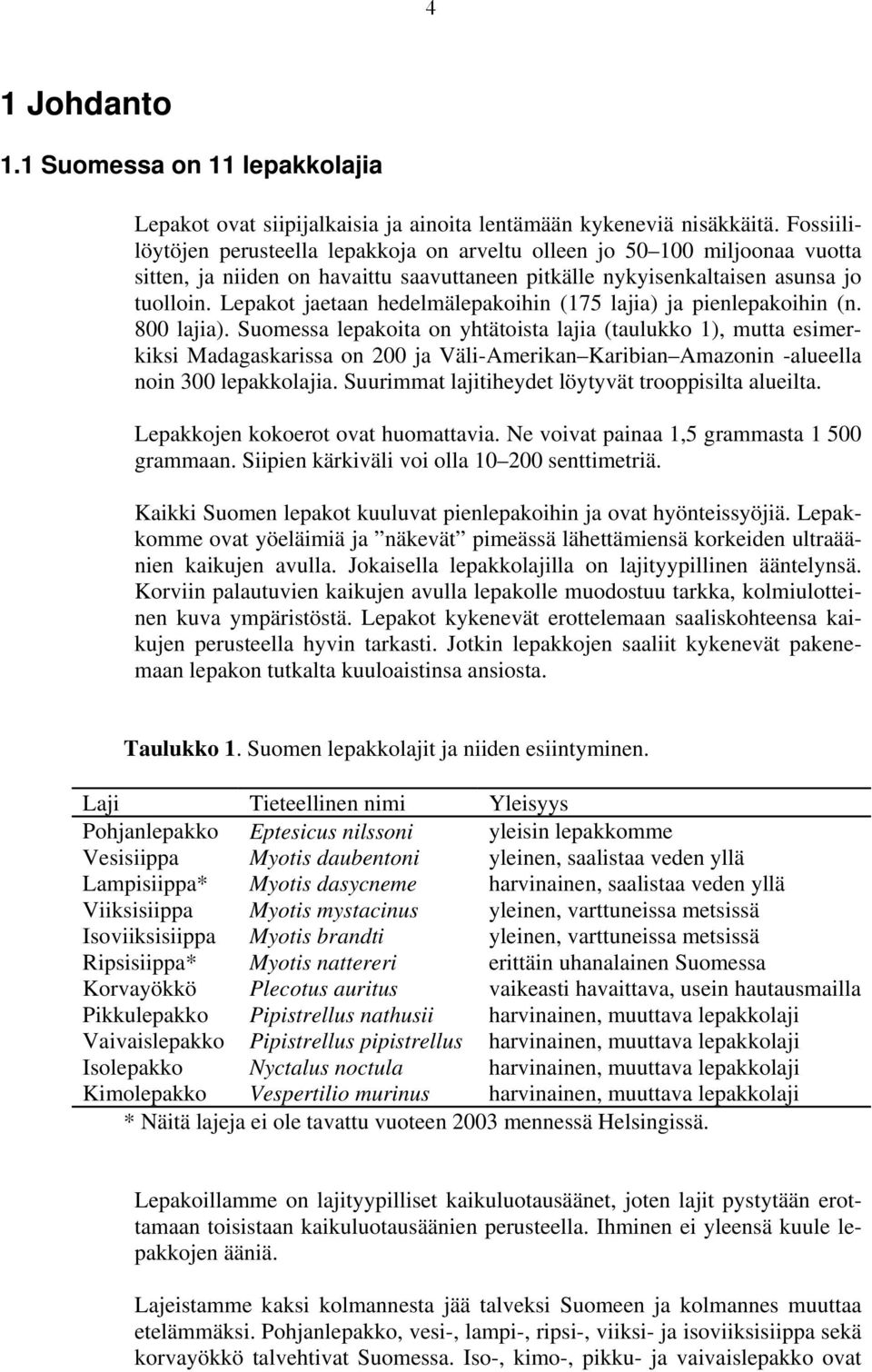 4

1 Johdanto

1.1 Suomessa on 11 lepakkolajia

Lepakot ovat siipijalkaisia ja ainoita lentämään kykeneviä nisäkkäitä. Fossiililöytöjen perusteella lepakkoja on arveltu olleen jo 50–100 miljoonaa vuotta sitten, ja niiden on havaittu saavuttaneen pitkälle nykyisenkaltaisen asunsa jo tuolloin. Lepakot jaetaan hedelmälepakoihin (175 lajia) ja pienlepakoihin (n. 800 lajia). Suomessa lepakoita on yhtätoista lajia (taulukko 1), mutta esimerkiksi Madagaskarissa on 200 ja Väli-Amerikan–Karibian–Amazonin -alueella noin 300 lepakkolajia. Suurimmat lajitiheydet löytyvät trooppisilta alueilta.

Lepakkojen kokoerot ovat huomattavia. Ne voivat painaa 1,5 grammasta 1 500 grammaan. Siipien kärkiväli voi olla 10–200 senttimetriä.

Kaikki Suomen lepakot kuuluvat pienlepakoihin ja ovat hyönteissyöjiä. Lepakkomme ovat yöeläimiä ja ”näkevät” pimeässä lähettämiensä korkeiden ultraäänien kaikujen avulla. Jokaisella lepakkolajilla on lajityypillinen ääntelynsä. Korviin palautuvien kaikujen avulla lepakolle muodostuu tarkka, kolmiulotteinen kuva ympäristöstä. Lepakot kykenevät erottelemaan saaliskohteensa kaikujen perusteella hyvin tarkasti. Jotkin lepakkojen saaliit kykenevät pakenemaan lepakon tutkalta kuuloaistinsa ansiosta.

Taulukko 1. Suomen lepakkolajit ja niiden esiintyminen.

| Laji | Tieteellinen nimi | Yleisyys |
|---|---|---|
| Pohjanlepakko | Eptesicus nilssoni | yleisin lepakkomme |
| Vesisiippa | Myotis daubentoni | yleinen, saalistaa veden yllä |
| Lampisiippa* | Myotis dasycneme | harvinainen, saalistaa veden yllä |
| Viiksisiippa | Myotis mystacinus | yleinen, varttuneissa metsissä |
| Isoviiksisiippa | Myotis brandti | yleinen, varttuneissa metsissä |
| Ripsisiippa* | Myotis nattereri | erittäin uhanalainen Suomessa |
| Korvayökkö | Plecotus auritus | vaikeasti havaittava, usein hautausmailla |
| Pikkulepakko | Pipistrellus nathusii | harvinainen, muuttava lepakkolaji |
| Vaivaislepakko | Pipistrellus pipistrellus | harvinainen, muuttava lepakkolaji |
| Isolepakko | Nyctalus noctula | harvinainen, muuttava lepakkolaji |
| Kimolepakko | Vespertilio murinus | harvinainen, muuttava lepakkolaji |

* Näitä lajeja ei ole tavattu vuoteen 2003 mennessä Helsingissä.

Lepakoillamme on lajityypilliset kaikuluotausäänet, joten lajit pystytään erottamaan toisistaan kaikuluotausäänien perusteella. Ihminen ei yleensä kuule lepakkojen ääniä.

Lajeistamme kaksi kolmannesta jää talveksi Suomeen ja kolmannes muuttaa etelämmäksi. Pohjanlepakko, vesi-, lampi-, ripsi-, viiksi- ja isoviiksisiippa sekä korvayökkö talvehtivat Suomessa. Iso-, kimo-, pikku- ja vaivaislepakko ovat